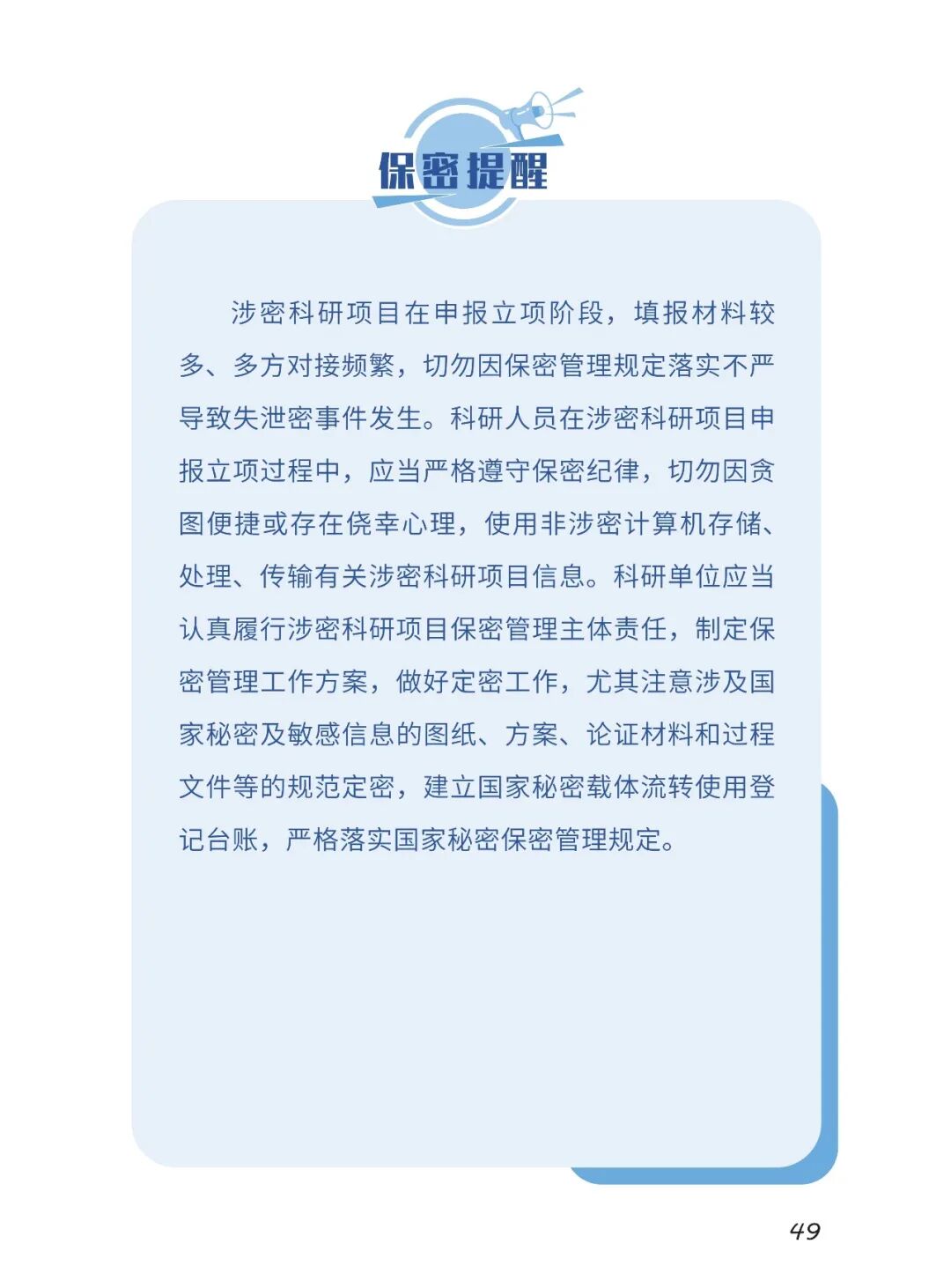 保密提醒

涉密科研项目在申报立项阶段，填报材料较多、多方对接频繁，切勿因保密管理规定落实不严导致失泄密事件发生。科研人员在涉密科研项目申报立项过程中，应当严格遵守保密纪律，切勿因贪图便捷或存在侥幸心理，使用非涉密计算机存储、处理、传输有关涉密科研项目信息。科研单位应当认真履行涉密科研项目保密管理主体责任，制定保密管理工作方案，做好定密工作，尤其注意涉及国家秘密及敏感信息的图纸、方案、论证材料和过程文件等的规范定密，建立国家秘密载体流转使用登记台账，严格落实国家秘密保密管理规定。

49